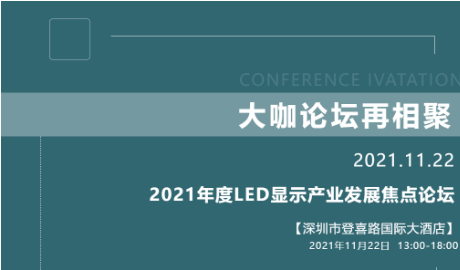 CONFERENCE IVATATION

大咖论坛再相聚

2021.11.22

2021年度LED显示产业发展焦点论坛

【深圳市登喜路国际大酒店】

2021年11月22日 13:00-18:00